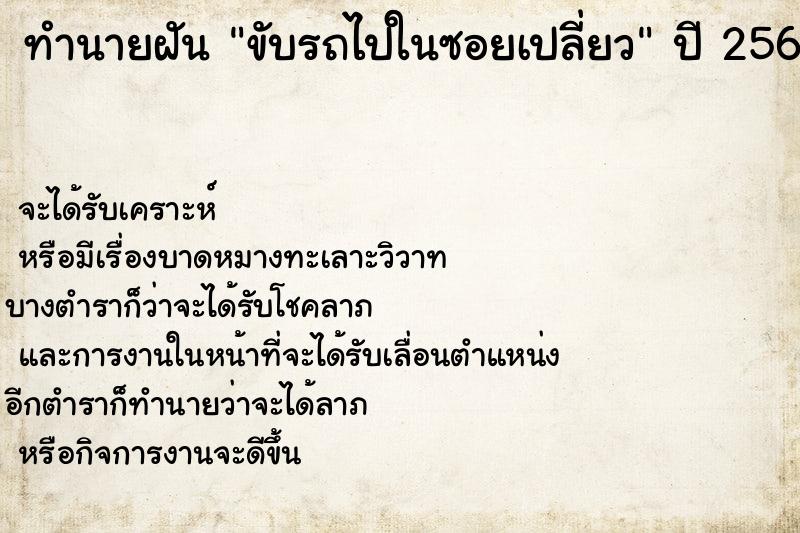 ทำนายฝัน "ขับรถไปในซอยเปลี่ยว" ปี 256

จะได้รับเคราะห์
หรือมีเรื่องบาดหมางทะเลาะวิวาท
บางตำราก็ว่าจะได้รับโชคลาภ
และการงานในหน้าที่จะได้รับเลื่อนตำแหน่ง
อีกตำราก็ทำนายว่าจะได้ลาภ
หรือกิจการงานจะดีขึ้น